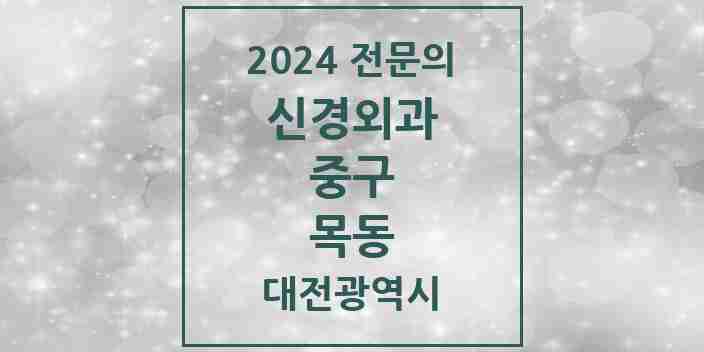 2024 전문의
신경외과
중구
목동
대전광역시